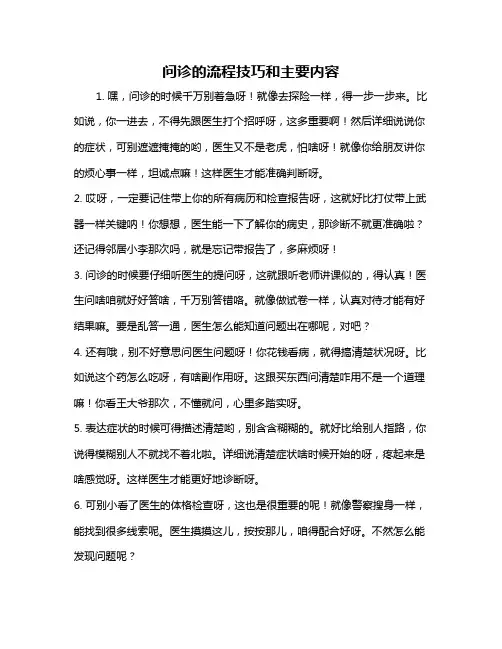 问诊的流程技巧和主要内容

1. 嘿，问诊的时候千万别着急呀！就像去探险一样，得一步一步来。比如说，你一进去，不得先跟医生打个招呼呀，这多重要啊！然后详细说说你的症状，可别遮遮掩掩的哟，医生又不是老虎，怕啥呀！就像你给朋友讲你的烦心事一样，坦诚点嘛！这样医生才能准确判断呀。

2. 哎呀，一定要记住带上你的所有病历和检查报告呀，这就好比打仗带上武器一样关键呐！你想想，医生能一下了解你的病史，那诊断不就更准确啦？还记得邻居小李那次吗，就是忘记带报告了，多麻烦呀！

3. 问诊的时候要仔细听医生的提问呀，这就跟听老师讲课似的，得认真！医生问啥咱就好好答啥，千万别答错咯。就像做试卷一样，认真对待才能有好结果嘛。要是乱答一通，医生怎么能知道问题出在哪呢，对吧？

4. 还有哦，别不好意思问医生问题呀！你花钱看病，就得搞清楚状况呀。比如说这个药怎么吃呀，有啥副作用呀。这跟买东西问清楚咋用不是一个道理嘛！你看王大爷那次，不懂就问，心里多踏实呀。

5. 表达症状的时候可得描述清楚哟，别含含糊糊的。就好比给别人指路，你说得模糊别人不就找不着北啦。详细说清楚症状啥时候开始的呀，疼起来是啥感觉呀。这样医生才能更好地诊断呀。

6. 可别小看了医生的体格检查呀，这也是很重要的呢！就像警察搜身一样，能找到很多线索呢。医生摸摸这儿，按按那儿，咱得配合好呀。不然怎么能发现问题呢？